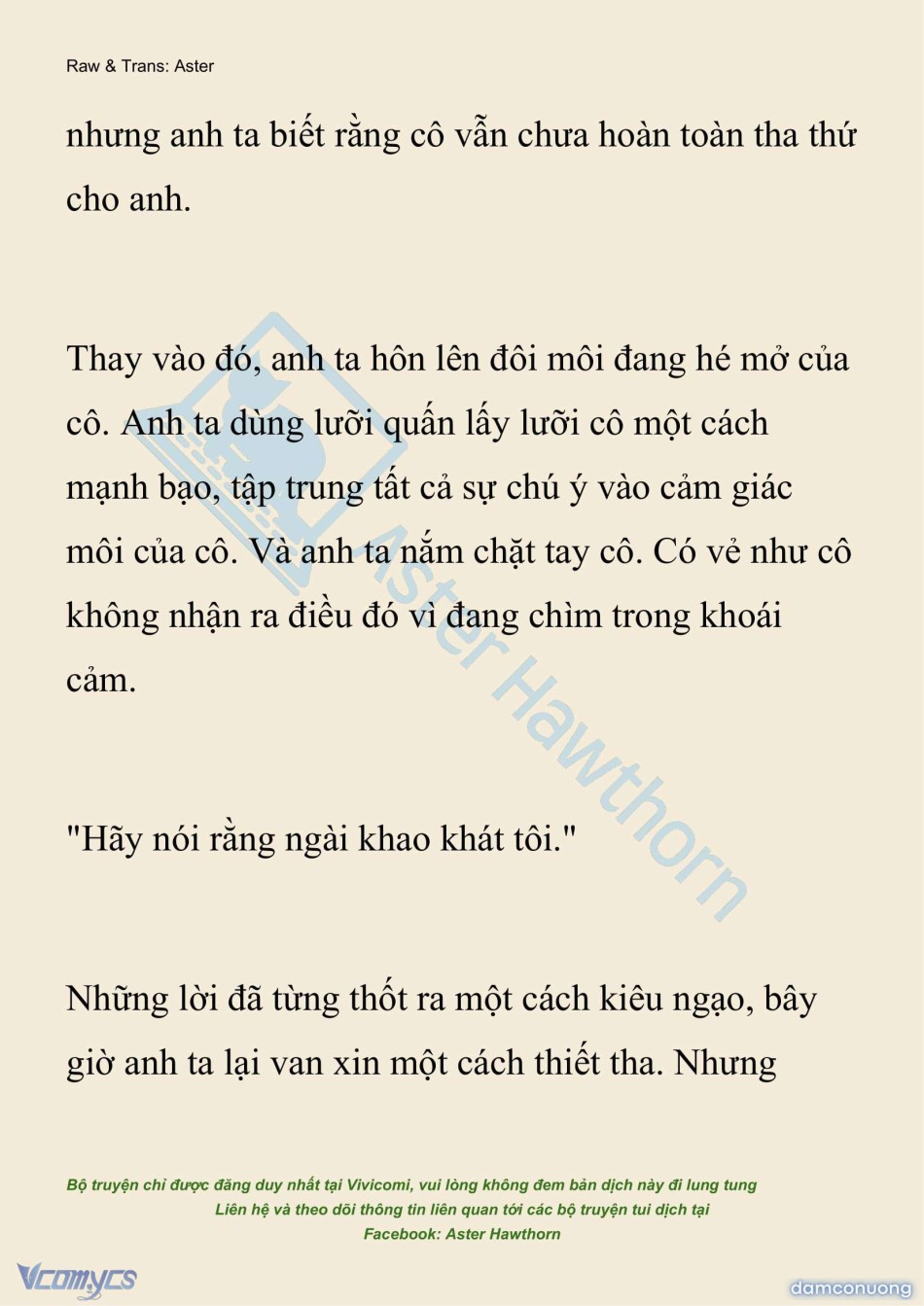 Raw & Trans: Aster

nhưng anh ta biết rằng cô vẫn chưa hoàn toàn tha thứ cho anh.

Thay vào đó, anh ta hôn lên đôi môi đang hé mở của cô. Anh ta dùng lưỡi quấn lấy lưỡi cô một cách mạnh bạo, tập trung tất cả sự chú ý vào cảm giác môi của cô. Và anh ta nắm chặt tay cô. Có vẻ như cô không nhận ra điều đó vì đang chìm trong khoái cảm.

"Hãy nói rằng ngài khao khát tôi."

Những lời đã từng thốt ra một cách kiêu ngạo, bây giờ anh ta lại van xin một cách thiết tha. Nhưng

Aster Hawthorn

Bộ truyện chỉ được đăng duy nhất tại Vivicomi, vui lòng không đem bản dịch này đi lung tung
Liên hệ và theo dõi thông tin liên quan tới các bộ truyện tui dịch tại
Facebook: Aster Hawthorn

Vcomycs

damconuong